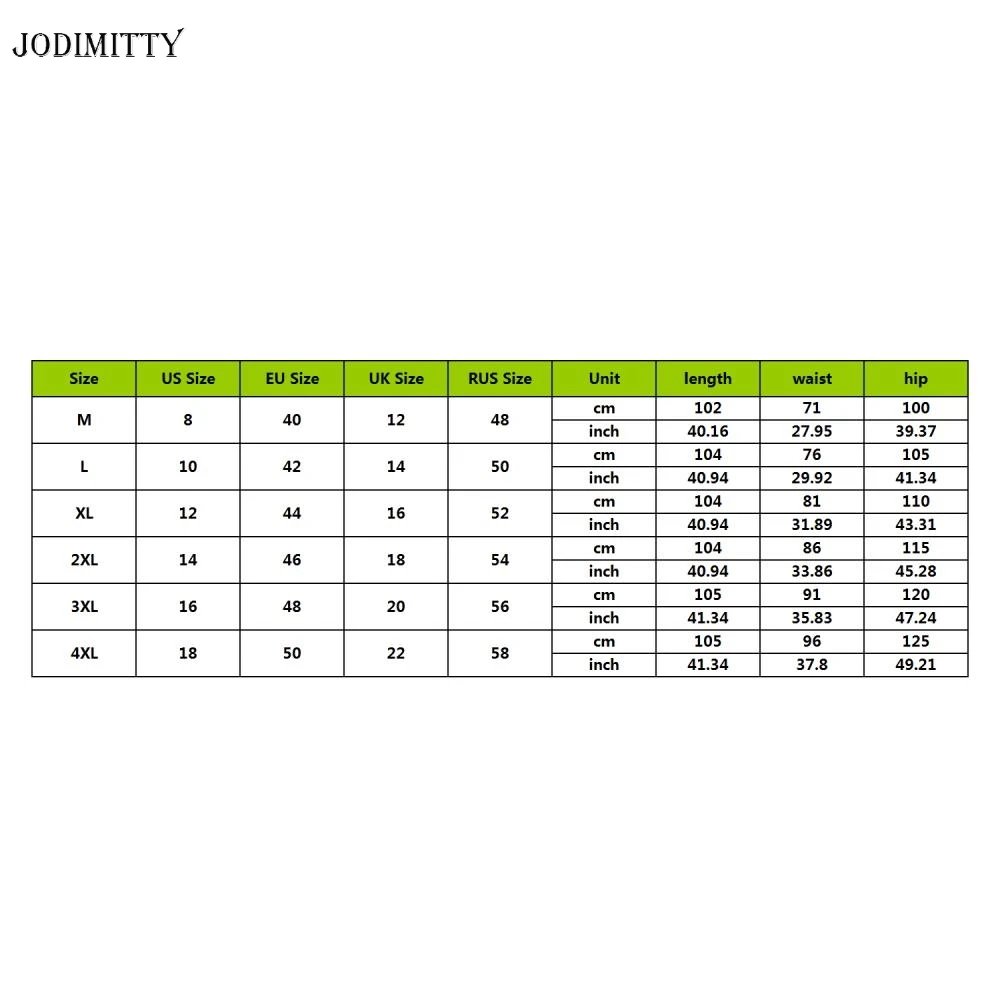 JODIMITTY

| Size | US Size | EU Size | UK Size | RUS Size | Unit | length | waist | hip |
|---|---|---|---|---|---|---|---|---|
| M | 8 | 40 | 12 | 48 | cm | 102 | 71 | 100 |
| | | | | | inch | 40.16 | 27.95 | 39.37 |
| L | 10 | 42 | 14 | 50 | cm | 104 | 76 | 105 |
| | | | | | inch | 40.94 | 29.92 | 41.34 |
| XL | 12 | 44 | 16 | 52 | cm | 104 | 81 | 110 |
| | | | | | inch | 40.94 | 31.89 | 43.31 |
| 2XL | 14 | 46 | 18 | 54 | cm | 104 | 86 | 115 |
| | | | | | inch | 40.94 | 33.86 | 45.28 |
| 3XL | 16 | 48 | 20 | 56 | cm | 105 | 91 | 120 |
| | | | | | inch | 41.34 | 35.83 | 47.24 |
| 4XL | 18 | 50 | 22 | 58 | cm | 105 | 96 | 125 |
| | | | | | inch | 41.34 | 37.8 | 49.21 |